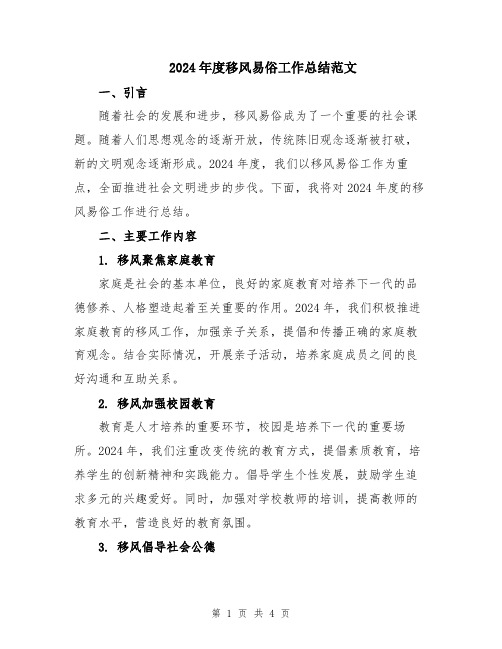 2024年度移风易俗工作总结范文

一、引言

随着社会的发展和进步，移风易俗成为了一个重要的社会课题。随着人们思想观念的逐渐开放，传统陈旧观念逐渐被打破，新的文明观念逐渐形成。2024年度，我们以移风易俗工作为重点，全面推进社会文明进步的步伐。下面，我将对2024年度的移风易俗工作进行总结。

二、主要工作内容

1. 移风聚焦家庭教育

家庭是社会的基本单位，良好的家庭教育对培养下一代的品德修养、人格塑造起着至关重要的作用。2024年，我们积极推进家庭教育的移风工作，加强亲子关系，提倡和传播正确的家庭教育观念。结合实际情况，开展亲子活动，培养家庭成员之间的良好沟通和互助关系。

2. 移风加强校园教育

教育是人才培养的重要环节，校园是培养下一代的重要场所。2024年，我们注重改变传统的教育方式，提倡素质教育，培养学生的创新精神和实践能力。倡导学生个性发展，鼓励学生追求多元的兴趣爱好。同时，加强对学校教师的培训，提高教师的教育水平，营造良好的教育氛围。

3. 移风倡导社会公德

第 1 页 共 4 页